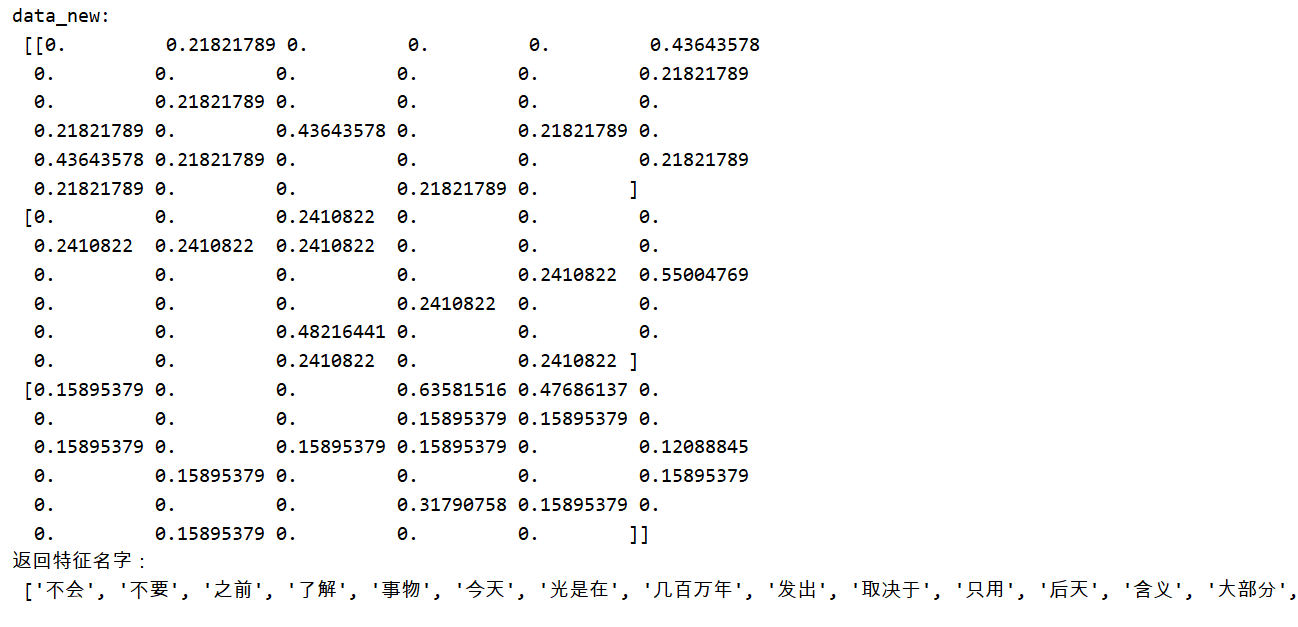 data_new:
[[0.         0.21821789 0.         0.         0.         0.43643578
  0.         0.         0.         0.         0.         0.21821789
  0.         0.21821789 0.         0.         0.         0.
  0.21821789 0.         0.43643578 0.         0.21821789 0.
  0.43643578 0.21821789 0.         0.         0.         0.21821789
  0.21821789 0.         0.         0.21821789 0.        ]
 [0.         0.         0.2410822  0.         0.         0.
  0.2410822  0.2410822  0.2410822  0.         0.         0.
  0.         0.         0.         0.         0.2410822  0.55004769
  0.         0.         0.         0.2410822  0.         0.
  0.         0.         0.48216441 0.         0.         0.
  0.         0.         0.2410822  0.         0.2410822 ]
 [0.15895379 0.         0.         0.63581516 0.47686137 0.
  0.         0.         0.         0.15895379 0.15895379 0.
  0.15895379 0.         0.15895379 0.15895379 0.         0.12088845
  0.         0.15895379 0.         0.         0.         0.15895379
  0.         0.         0.         0.31790758 0.15895379 0.
  0.         0.15895379 0.         0.         0.        ]]
返回特征名字：
['不会', '不要', '之前', '了解', '事物', '今天', '光是在', '几百万年', '发出', '取决于', '只用', '后天', '含义', '大部分',